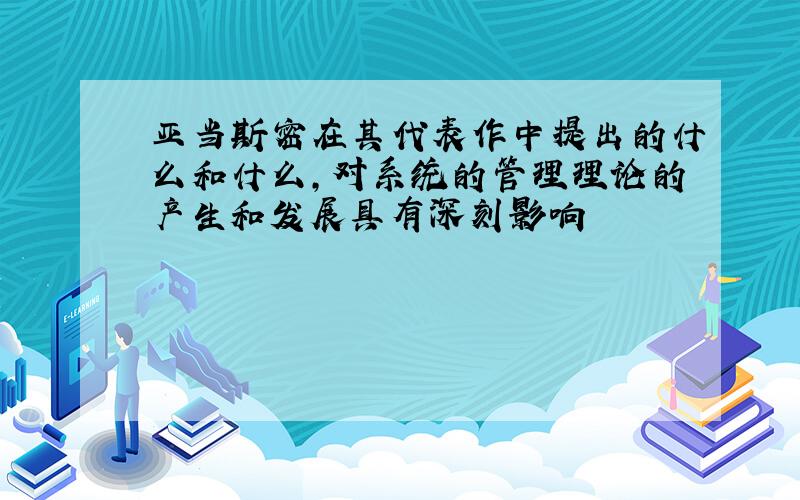 亚当斯密在其代表作中提出的什么和什么，对系统的管理理论的产生和发展具有深刻影响

E-LEARNING